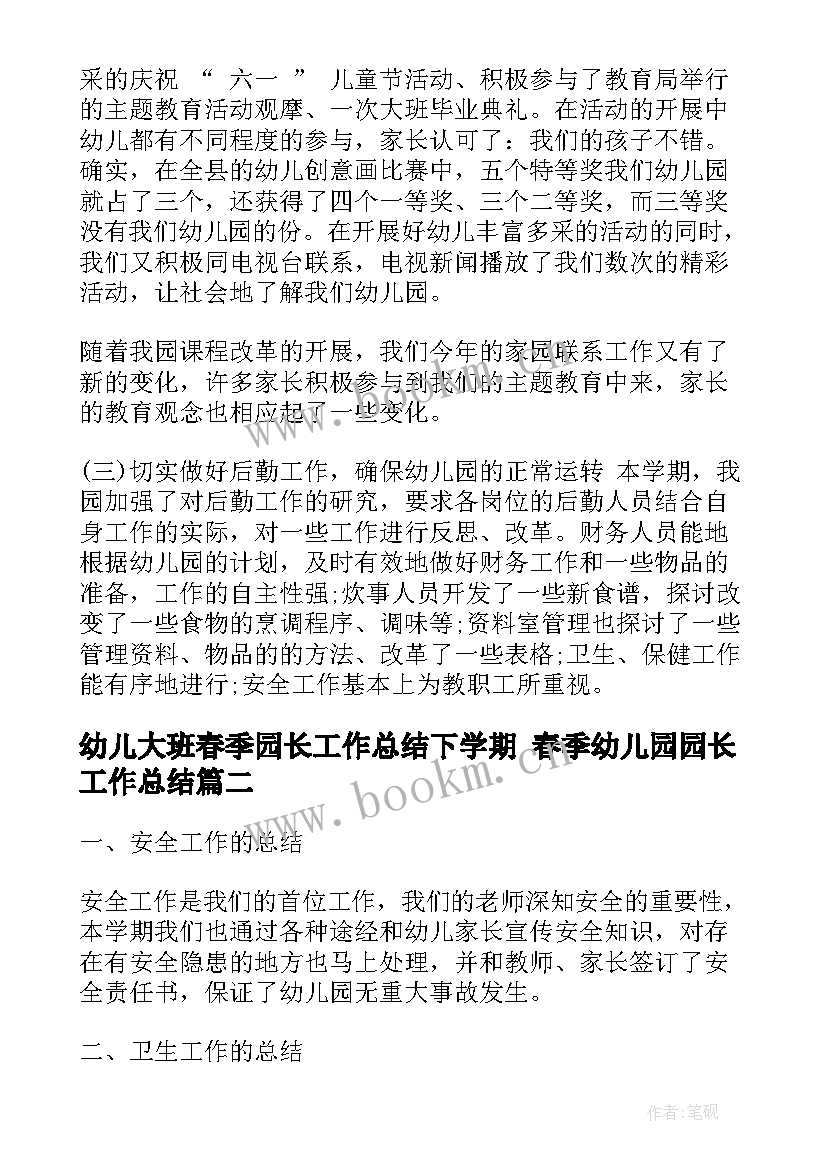 采的庆祝 “ 六一 ” 儿童节活动、积极参与了教育局举行的主题教育活动观摩、一次大班毕业典礼。在活动的开展中幼儿都有不同程度的参与，家长认可了：我们的孩子不错。确实，在全县的幼儿创意画比赛中，五个特等奖我们幼儿园就占了三个，还获得了四个一等奖、三个二等奖，而三等奖没有我们幼儿园的份。在开展好幼儿丰富多采的活动的同时，我们又积极同电视台联系，电视新闻播放了我们数次的精彩活动，让社会地了解我们幼儿园。

随着我园课程改革的开展，我们今年的家园联系工作又有了新的变化，许多家长积极参与到我们的主题教育中来，家长的教育观念也相应起了一些变化。

(三)切实做好后勤工作，确保幼儿园的正常运转 本学期，我园加强了对后勤工作的研究，要求各岗位的后勤人员结合自身工作的实际，对一些工作进行反思、改革。财务人员能地根据幼儿园的计划，及时有效地做好财务工作和一些物品的准备，工作的自主性强;炊事人员开发了一些新食谱，探讨改变了一些食物的烹调程序、调味等;资料室管理也探讨了一些管理资料、物品的的方法、改革了一些表格;卫生、保健工作能有序地进行;安全工作基本上为教职工所重视。

幼儿大班春季园长工作总结下学期 春季幼儿园园长工作总结篇二

www.bookm.com

一、安全工作的总结

安全工作是我们的首位工作，我们的老师深知安全的重要性，本学期我们也通过各种途经和幼儿家长宣传安全知识，对存在有安全隐患的地方也马上处理，并和教师、家长签订了安全责任书，保证了幼儿园无重大事故发生。

二、卫生工作的总结

作者:笔砚